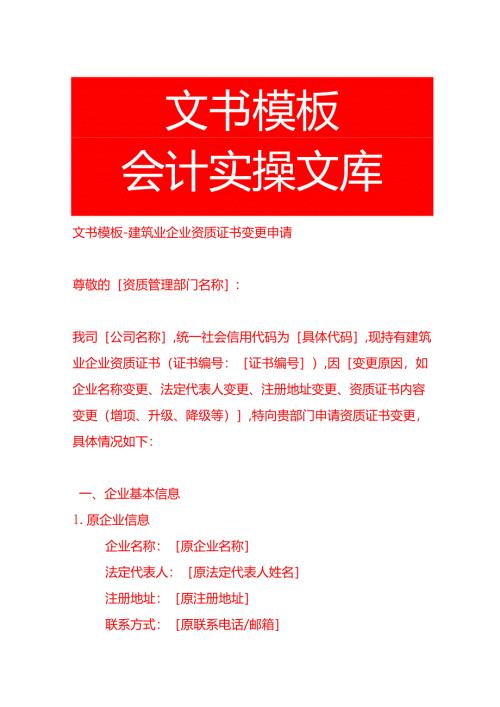 文书模板
会计实操文库

文书模板-建筑业企业资质证书变更申请

尊敬的［资质管理部门名称］:

我司［公司名称］,统一社会信用代码为［具体代码］,现持有建筑业企业资质证书（证书编号:［证书编号］）,因［变更原因，如企业名称变更、法定代表人变更、注册地址变更、资质证书内容变更（增项、升级、降级等）］,特向贵部门申请资质证书变更，具体情况如下:

一、企业基本信息
1. 原企业信息
企业名称:［原企业名称］
法定代表人:［原法定代表人姓名］
注册地址:［原注册地址］
联系方式:［原联系电话/邮箱］